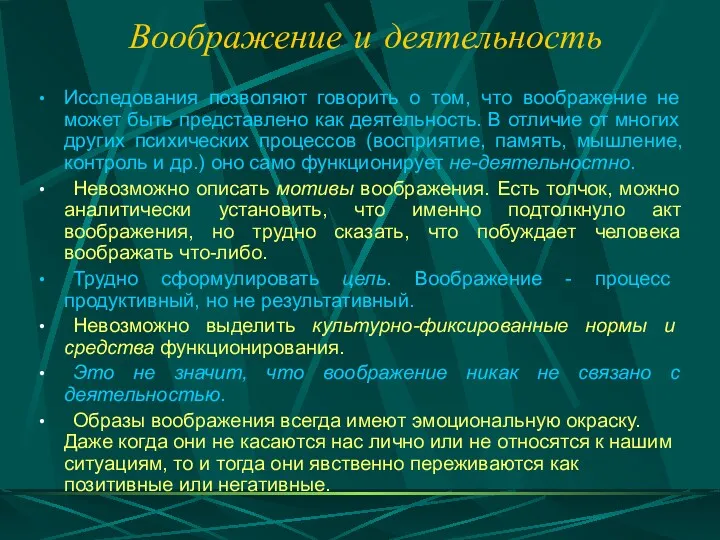 Воображение и деятельность

• Исследования позволяют говорить о том, что воображение не может быть представлено как деятельность. В отличие от многих других психических процессов (восприятие, память, мышление, контроль и др.) оно само функционирует не-деятельностно.

• Невозможно описать мотивы воображения. Есть толчок, можно аналитически установить, что именно подтолкнуло акт воображения, но трудно сказать, что побуждает человека воображать что-либо.

• Трудно сформулировать цель. Воображение - процесс продуктивный, но не результативный.

• Невозможно выделить культурно-фиксированные нормы и средства функционирования.

• Это не значит, что воображение никак не связано с деятельностью.

• Образы воображения всегда имеют эмоциональную окраску. Даже когда они не касаются нас лично или не относятся к нашим ситуациям, то и тогда они явственно переживаются как позитивные или негативные.